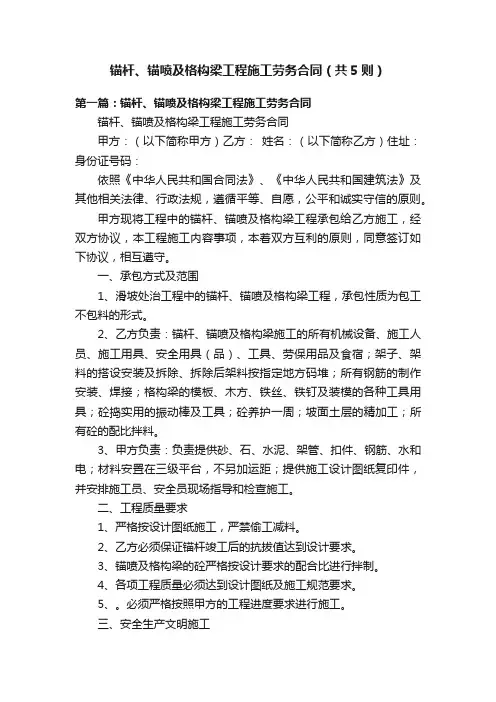 锚杆、锚喷及格构梁工程施工劳务合同（共5则）

第一篇：锚杆、锚喷及格构梁工程施工劳务合同

锚杆、锚喷及格构梁工程施工劳务合同

甲方：（以下简称甲方）乙方： 姓名：（以下简称乙方）住址：身份证号码：

依照《中华人民共和国合同法》、《中华人民共和国建筑法》及其他相关法律、行政法规，遵循平等、自愿，公平和诚实守信的原则。

甲方现将工程中的锚杆、锚喷及格构梁工程承包给乙方施工，经双方协议，本工程施工内容事项，本着双方互利的原则，同意签订如下协议，相互遵守。

一、承包方式及范围

1、滑坡处治工程中的锚杆、锚喷及格构梁工程，承包性质为包工不包料的形式。

2、乙方负责：锚杆、锚喷及格构梁施工的所有机械设备、施工人员、施工用具、安全用具（品）、工具、劳保用品及食宿；架子、架料的搭设安装及拆除、拆除后架料按指定地方码堆；所有钢筋的制作安装、焊接；格构梁的模板、木方、铁丝、铁钉及装模的各种工具用具；砼捣实用的振动棒及工具；砼养护一周；坡面土层的精加工；所有砼的配比拌料。

3、甲方负责：负责提供砂、石、水泥、架管、扣件、钢筋、水和电；材料安置在三级平台，不另加运距；提供施工设计图纸复印件，并安排施工员、安全员现场指导和检查施工。

二、工程质量要求

1、严格按设计图纸施工，严禁偷工减料。

2、乙方必须保证锚杆竣工后的抗拔值达到设计要求。

3、锚喷及格构梁的砼严格按设计要求的配合比进行拌制。

4、各项工程质量必须达到设计图纸及施工规范要求。

5、。必须严格按照甲方的工程进度要求进行施工。

三、安全生产文明施工